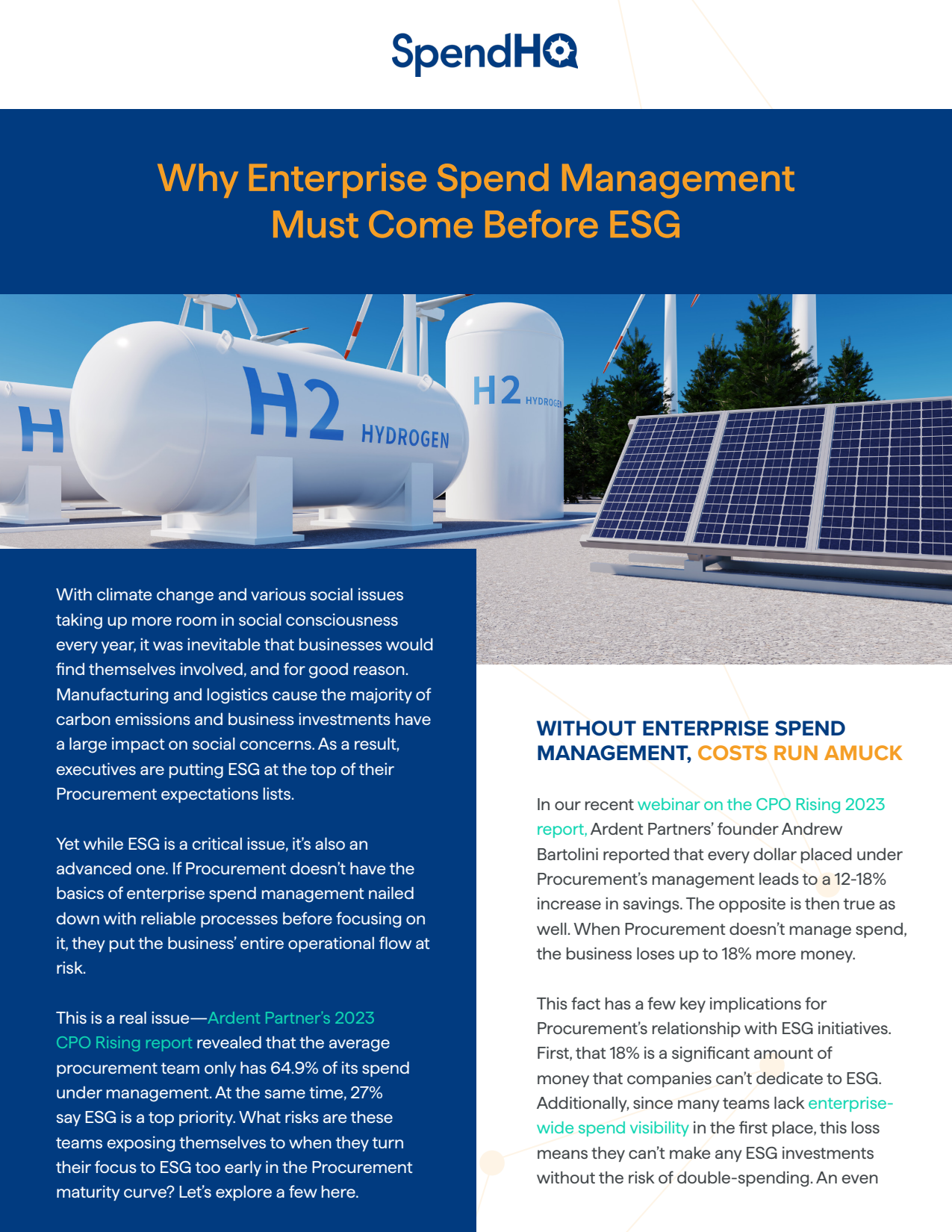 SpendHQ

Why Enterprise Spend Management Must Come Before ESG

H

H2 HYDROGEN

H2 HYDROGEN

With climate change and various social issues taking up more room in social consciousness every year, it was inevitable that businesses would find themselves involved, and for good reason. Manufacturing and logistics cause the majority of carbon emissions and business investments have a large impact on social concerns. As a result, executives are putting ESG at the top of their Procurement expectations lists.

Yet while ESG is a critical issue, it's also an advanced one. If Procurement doesn't have the basics of enterprise spend management nailed down with reliable processes before focusing on it, they put the business' entire operational flow at risk.

This is a real issue—Ardent Partner's 2023 CPO Rising report revealed that the average procurement team only has 64.9% of its spend under management. At the same time, 27% say ESG is a top priority. What risks are these teams exposing themselves to when they turn their focus to ESG too early in the Procurement maturity curve? Let's explore a few here.

WITHOUT ENTERPRISE SPEND MANAGEMENT, COSTS RUN AMUCK

In our recent webinar on the CPO Rising 2023 report, Ardent Partners' founder Andrew Bartolini reported that every dollar placed under Procurement's management leads to a 12-18% increase in savings. The opposite is then true as well. When Procurement doesn't manage spend, the business loses up to 18% more money.

This fact has a few key implications for Procurement's relationship with ESG initiatives. First, that 18% is a significant amount of money that companies can't dedicate to ESG. Additionally, since many teams lack enterprise-wide spend visibility in the first place, this loss means they can't make any ESG investments without the risk of double-spending. An even